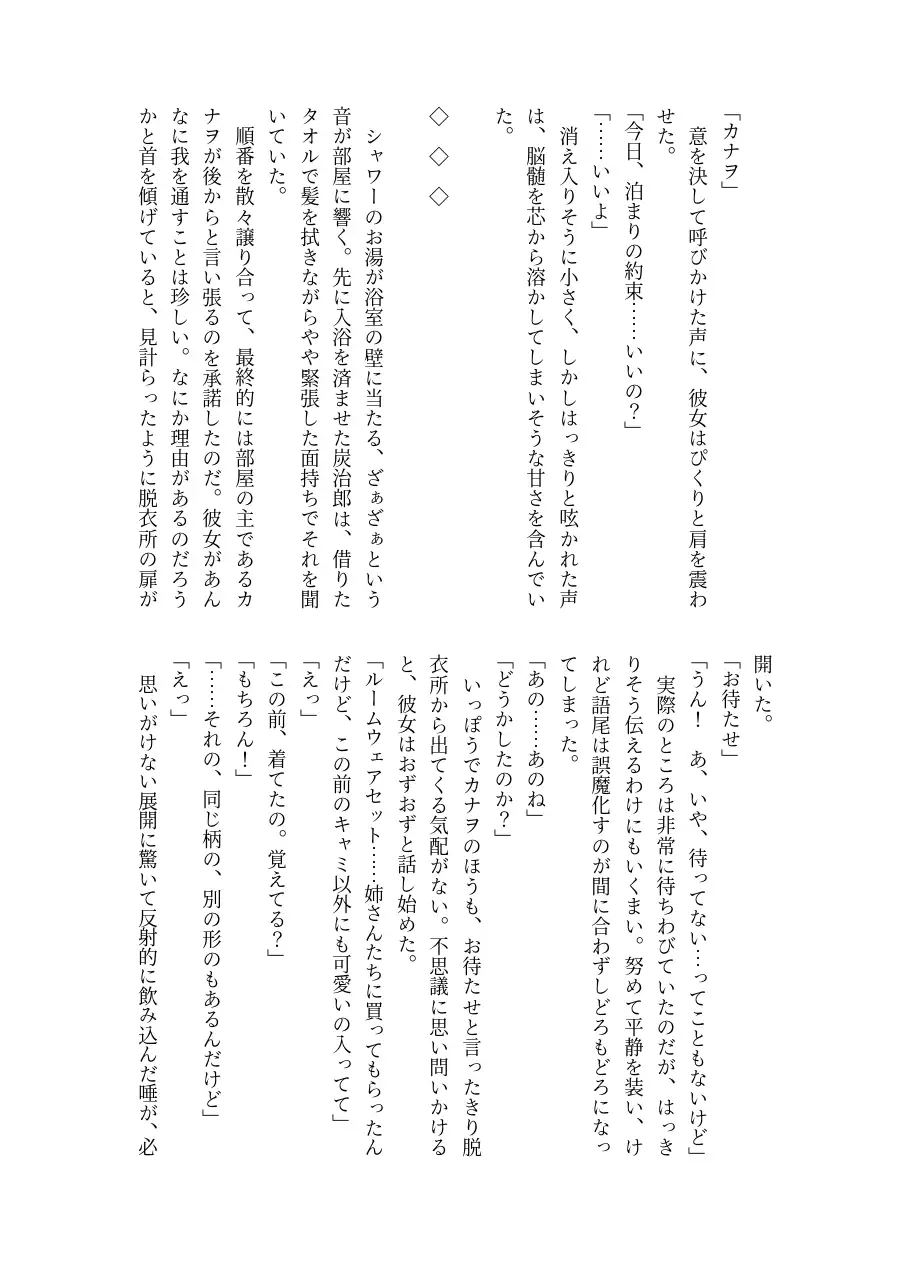 「カナヲ」

意を決して呼びかけた声に、彼女はぴくりと肩を震わせた。

「今日、泊まりの約束……いいの？」

「……いいよ」

消え入りそうに小さく、しかしはっきりと呟かれた声は、脳髄を芯から溶かしてしまいそうな甘さを含んでいた。

◇　◇　◇

シャワーのお湯が浴室の壁に当たる、ざぁざぁという音が部屋に響く。先に入浴を済ませた炭治郎は、借りたタオルで髪を拭きながらやや緊張した面持ちでそれを聞いていた。

順番を散々譲り合って、最終的には部屋の主であるカナヲが後からと言い張るのを承諾したのだ。彼女があんなに我を通すことは珍しい。なにか理由があるのだろうかと首を傾げていると、見計らったように脱衣所の扉が開いた。

「お待たせ」

「うん！　あ、いや、待ってない…ってこともないけど」

実際のところは非常に待ちわびていたのだが、はっきりそう伝えるわけにもいくまい。努めて平静を装い、けれど語尾は誤魔化すのが間に合わずしどろもどろになってしまった。

「あの……あのね」

「どうかしたのか？」

いっぽうでカナヲのほうも、お待たせと言ったきり脱衣所から出てくる気配がない。不思議に思い問いかけると、彼女はおずおずと話し始めた。

「ルームウェアセット……姉さんたちに買ってもらったんだけど、この前のキャミ以外にも可愛いの入ってて」

「えっ」

「この前、着てたの。覚えてる？」

「もちろん！」

「……それの、同じ柄の、別の形のもあるんだけど」

「えっ」

思いがけない展開に驚いて反射的に飲み込んだ唾が、必